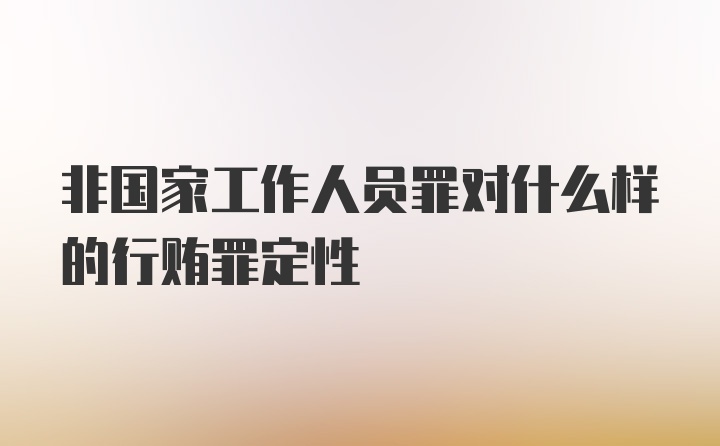 非国家工作人员罪对什么样的行贿罪定性